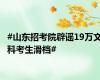 #山东招考院辟谣19万文科考生滑档#